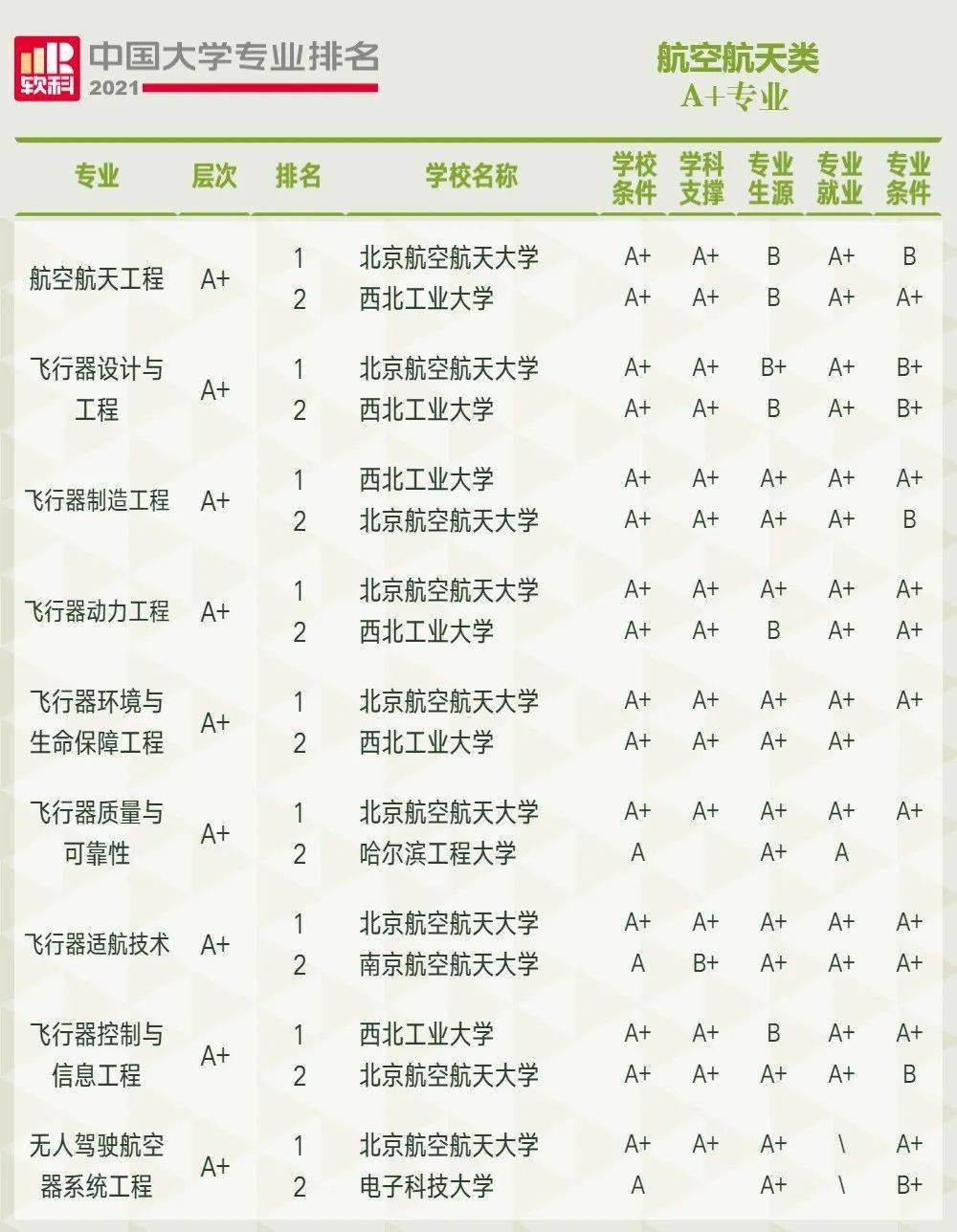 软科 中国大学专业排名 2021

航空航天类
A+专业

| 专业 | 层次 | 排名 | 学校名称 | 学校条件 | 学科支撑 | 专业生源 | 专业就业 | 专业条件 |
|---|---|---|---|---|---|---|---|---|
| 航空航天工程 | A+ | 1 | 北京航空航天大学 | A+ | A+ | B | A+ | B |
| | | 2 | 西北工业大学 | A+ | A+ | B | A+ | A+ |
| 飞行器设计与工程 | A+ | 1 | 北京航空航天大学 | A+ | A+ | B+ | A+ | B+ |
| | | 2 | 西北工业大学 | A+ | A+ | B | A+ | B+ |
| 飞行器制造工程 | A+ | 1 | 西北工业大学 | A+ | A+ | A+ | A+ | A+ |
| | | 2 | 北京航空航天大学 | A+ | A+ | A+ | A+ | B |
| 飞行器动力工程 | A+ | 1 | 北京航空航天大学 | A+ | A+ | A+ | A+ | A+ |
| | | 2 | 西北工业大学 | A+ | A+ | B | A+ | A+ |
| 飞行器环境与生命保障工程 | A+ | 1 | 北京航空航天大学 | A+ | A+ | A+ | A+ | A+ |
| | | 2 | 西北工业大学 | A+ | A+ | A+ | A+ | |
| 飞行器质量与可靠性 | A+ | 1 | 北京航空航天大学 | A+ | A+ | A+ | A+ | A+ |
| | | 2 | 哈尔滨工程大学 | A | | A+ | A | |
| 飞行器适航技术 | A+ | 1 | 北京航空航天大学 | A+ | A+ | A+ | A+ | A+ |
| | | 2 | 南京航空航天大学 | A | B+ | A+ | A+ | A+ |
| 飞行器控制与信息工程 | A+ | 1 | 西北工业大学 | A+ | A+ | B | A+ | A+ |
| | | 2 | 北京航空航天大学 | A+ | A+ | A+ | A+ | B |
| 无人驾驶航空器系统工程 | A+ | 1 | 北京航空航天大学 | A+ | A+ | A+ | \ | A+ |
| | | 2 | 电子科技大学 | A | | A+ | \ | B+ |